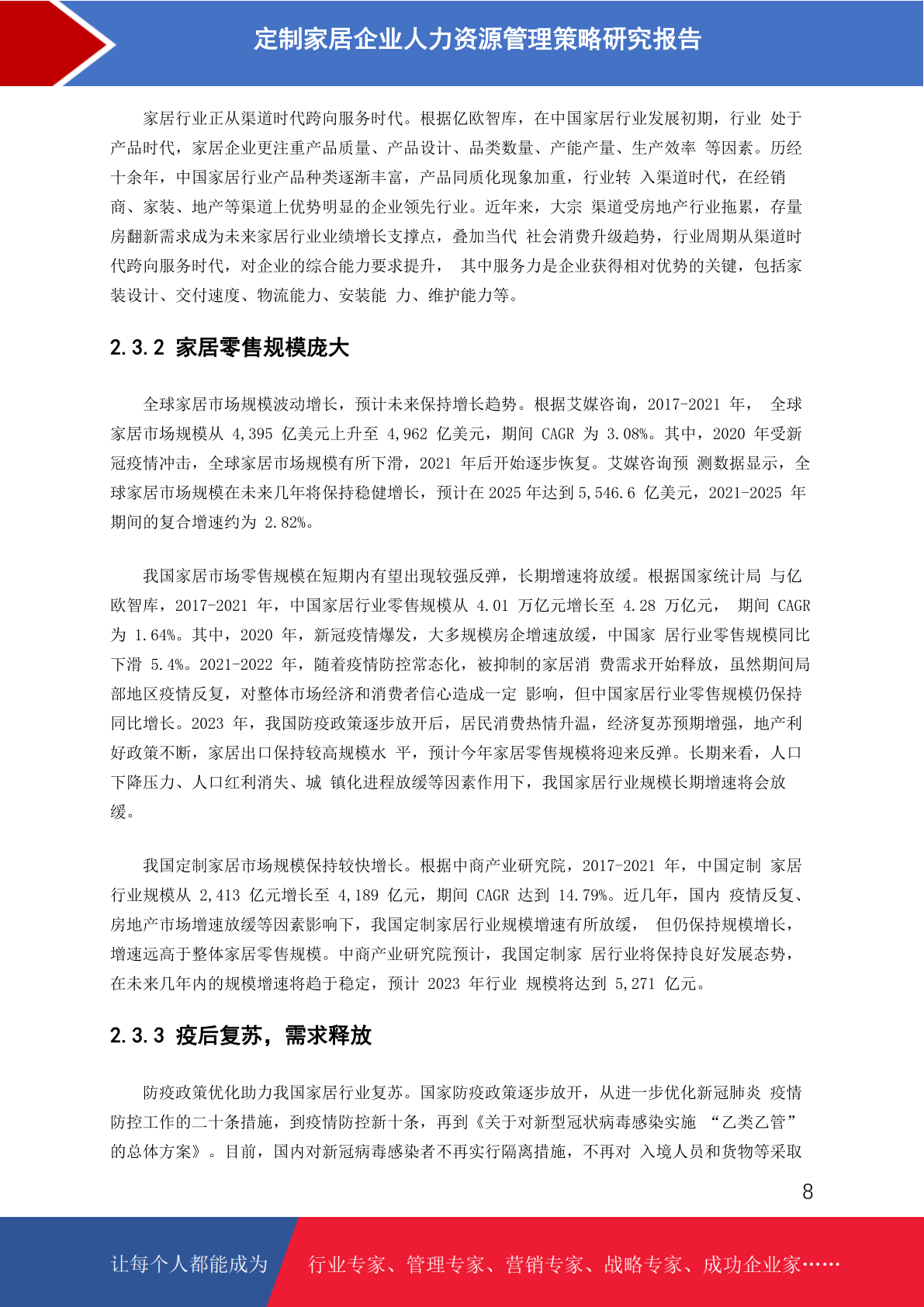 定制家居企业人力资源管理策略研究报告

家居行业正从渠道时代跨向服务时代。根据亿欧智库，在中国家居行业发展初期，行业 处于产品时代，家居企业更注重产品质量、产品设计、品类数量、产能产量、生产效率 等因素。历经十余年，中国家居行业产品种类逐渐丰富，产品同质化现象加重，行业转 入渠道时代，在经销商、家装、地产等渠道上优势明显的企业领先行业。近年来，大宗 渠道受房地产行业拖累，存量房翻新需求成为未来家居行业业绩增长支撑点，叠加当代 社会消费升级趋势，行业周期从渠道时代跨向服务时代，对企业的综合能力要求提升， 其中服务力是企业获得相对优势的关键，包括家装设计、交付速度、物流能力、安装能 力、维护能力等。

2.3.2 家居零售规模庞大

全球家居市场规模波动增长，预计未来保持增长趋势。根据艾媒咨询，2017-2021 年， 全球家居市场规模从 4,395 亿美元上升至 4,962 亿美元，期间 CAGR 为 3.08%。其中，2020 年受新冠疫情冲击，全球家居市场规模有所下滑，2021 年后开始逐步恢复。艾媒咨询预 测数据显示，全球家居市场规模在未来几年将保持稳健增长，预计在 2025 年达到 5,546.6 亿美元，2021-2025 年期间的复合增速约为 2.82%。

我国家居市场零售规模在短期内有望出现较强反弹，长期增速将放缓。根据国家统计局 与亿欧智库，2017-2021 年，中国家居行业零售规模从 4.01 万亿元增长至 4.28 万亿元， 期间 CAGR 为 1.64%。其中，2020 年，新冠疫情爆发，大多规模房企增速放缓，中国家 居行业零售规模同比下滑 5.4%。2021-2022 年，随着疫情防控常态化，被抑制的家居消 费需求开始释放，虽然期间局部地区疫情反复，对整体市场经济和消费者信心造成一定 影响，但中国家居行业零售规模仍保持同比增长。2023 年，我国防疫政策逐步放开后，居民消费热情升温，经济复苏预期增强，地产利好政策不断，家居出口保持较高规模水 平，预计今年家居零售规模将迎来反弹。长期来看，人口下降压力、人口红利消失、城 镇化进程放缓等因素作用下，我国家居行业规模长期增速将会放缓。

我国定制家居市场规模保持较快增长。根据中商产业研究院，2017-2021 年，中国定制 家居行业规模从 2,413 亿元增长至 4,189 亿元，期间 CAGR 达到 14.79%。近几年，国内 疫情反复、房地产市场增速放缓等因素影响下，我国定制家居行业规模增速有所放缓， 但仍保持规模增长，增速远高于整体家居零售规模。中商产业研究院预计，我国定制家 居行业将保持良好发展态势，在未来几年内的规模增速将趋于稳定，预计 2023 年行业 规模将达到 5,271 亿元。

2.3.3 疫后复苏，需求释放

防疫政策优化助力我国家居行业复苏。国家防疫政策逐步放开，从进一步优化新冠肺炎 疫情防控工作的二十条措施，到疫情防控新十条，再到《关于对新型冠状病毒感染实施 “乙类乙管”的总体方案》。目前，国内对新冠病毒感染者不再实行隔离措施，不再对 入境人员和货物等采取

8

让每个人都能成为 行业专家、管理专家、营销专家、战略专家、成功企业家……